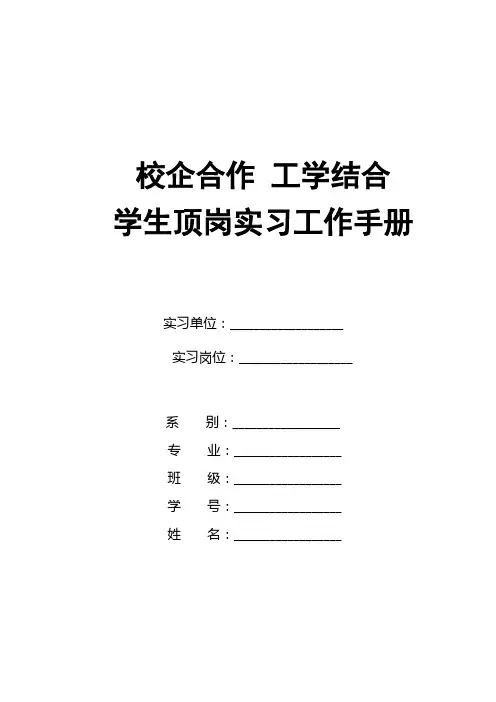 校企合作 工学结合
学生顶岗实习工作手册

实习单位：________________

实习岗位：________________

系　　别：________________
专　　业：________________
班　　级：________________
学　　号：________________
姓　　名：________________